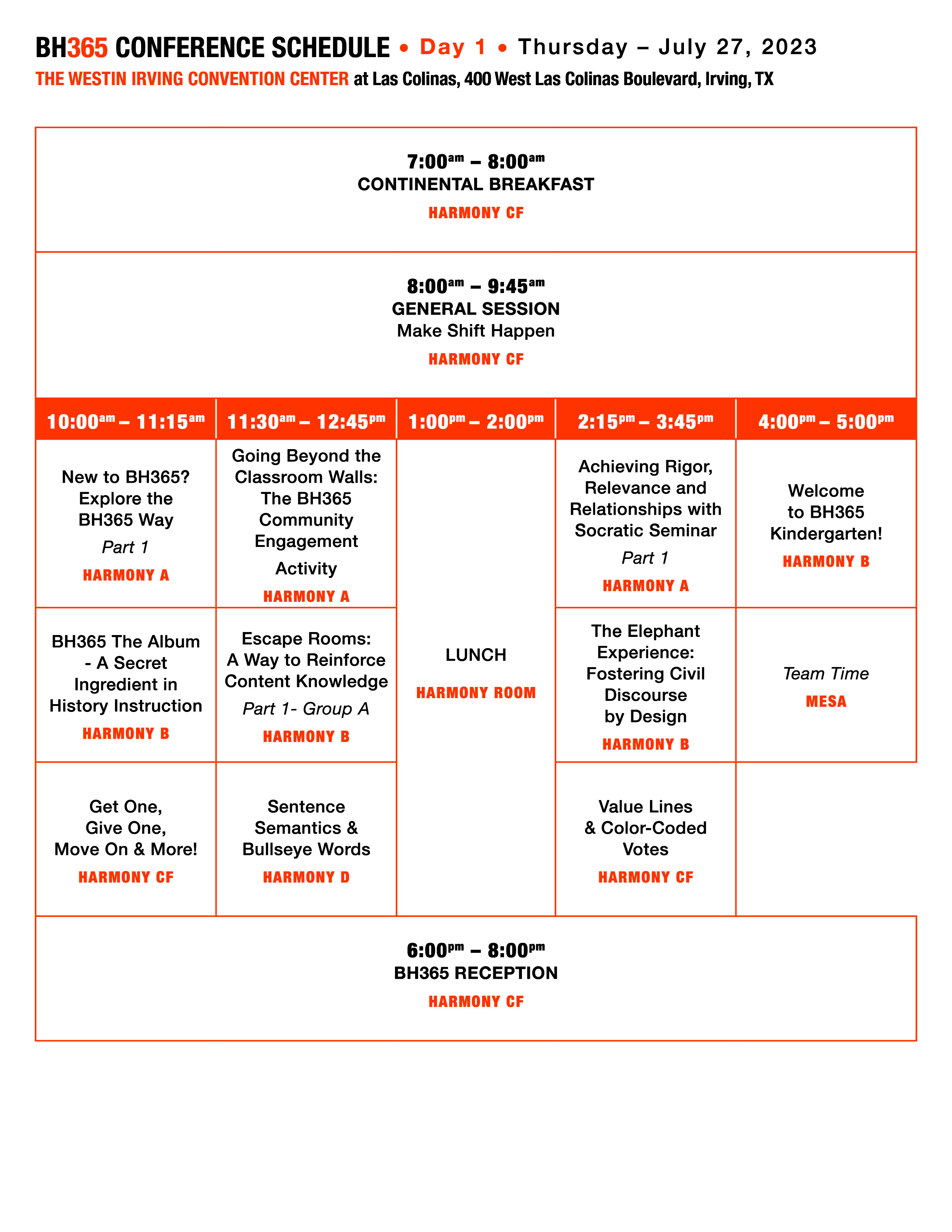 BH365 CONFERENCE SCHEDULE • Day 1 • Thursday – July 27, 2023

THE WESTIN IRVING CONVENTION CENTER at Las Colinas, 400 West Las Colinas Boulevard, Irving, TX

7:00am – 8:00am
CONTINENTAL BREAKFAST
HARMONY CF

8:00am – 9:45am
GENERAL SESSION
Make Shift Happen
HARMONY CF

| 10:00am – 11:15am | 11:30am – 12:45pm | 1:00pm – 2:00pm | 2:15pm – 3:45pm | 4:00pm – 5:00pm |
|---|---|---|---|---|
| New to BH365? Explore the BH365 Way Part 1 HARMONY A | Going Beyond the Classroom Walls: The BH365 Community Engagement Activity HARMONY A | LUNCH HARMONY ROOM | Achieving Rigor, Relevance and Relationships with Socratic Seminar Part 1 HARMONY A | Welcome to BH365 Kindergarten! HARMONY B |
| BH365 The Album - A Secret Ingredient in History Instruction HARMONY B | Escape Rooms: A Way to Reinforce Content Knowledge Part 1- Group A HARMONY B | | The Elephant Experience: Fostering Civil Discourse by Design HARMONY B | Team Time MESA |
| Get One, Give One, Move On & More! HARMONY CF | Sentence Semantics & Bullseye Words HARMONY D | | Value Lines & Color-Coded Votes HARMONY CF | |

6:00pm – 8:00pm
BH365 RECEPTION
HARMONY CF